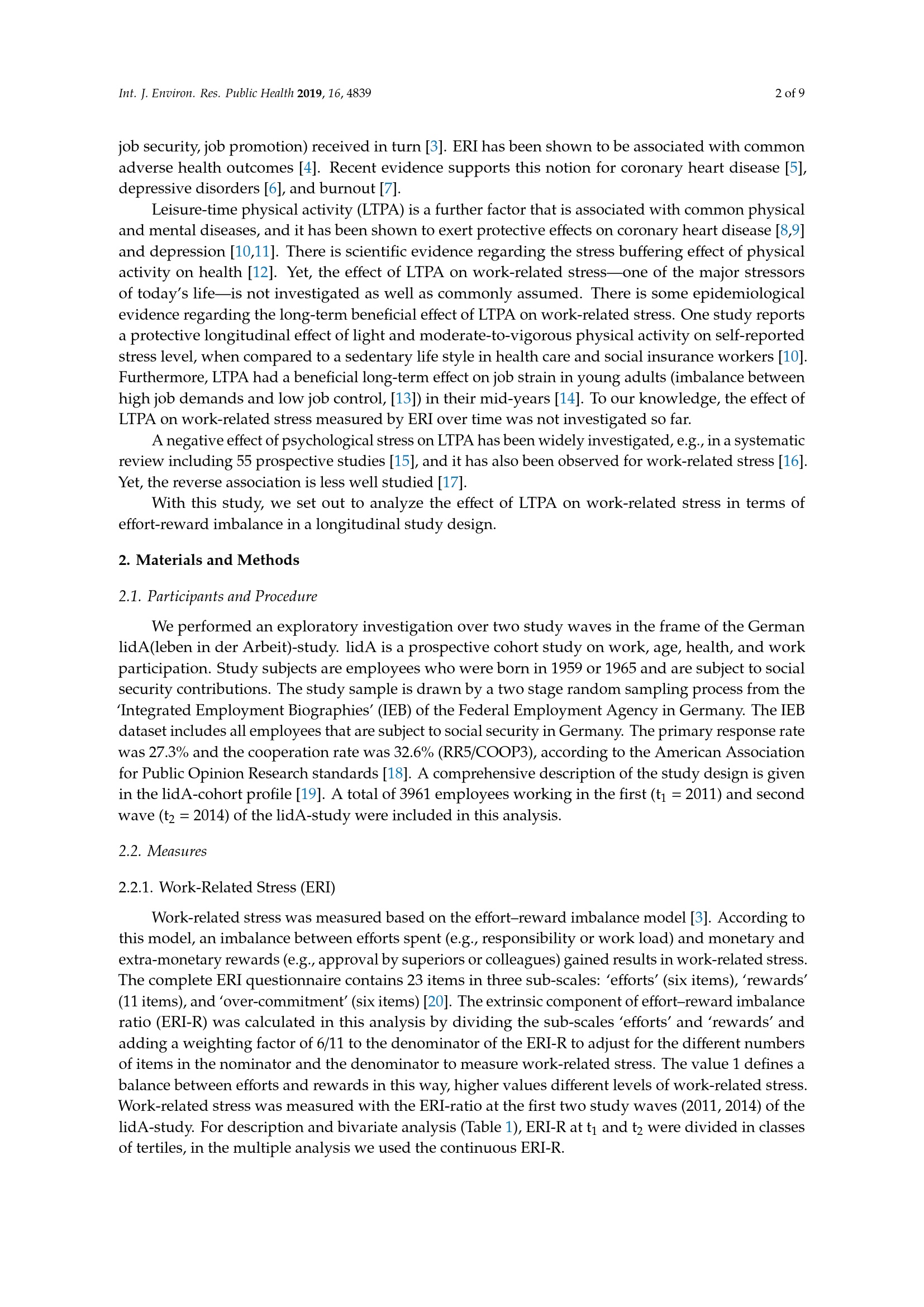 Int. J. Environ. Res. Public Health 2019, 16, 4839

2 of 9

job security, job promotion) received in turn [3]. ERI has been shown to be associated with common adverse health outcomes [4]. Recent evidence supports this notion for coronary heart disease [5], depressive disorders [6], and burnout [7].

Leisure-time physical activity (LTPA) is a further factor that is associated with common physical and mental diseases, and it has been shown to exert protective effects on coronary heart disease [8,9] and depression [10,11]. There is scientific evidence regarding the stress buffering effect of physical activity on health [12]. Yet, the effect of LTPA on work-related stress—one of the major stressors of today's life—is not investigated as well as commonly assumed. There is some epidemiological evidence regarding the long-term beneficial effect of LTPA on work-related stress. One study reports a protective longitudinal effect of light and moderate-to-vigorous physical activity on self-reported stress level, when compared to a sedentary life style in health care and social insurance workers [10]. Furthermore, LTPA had a beneficial long-term effect on job strain in young adults (imbalance between high job demands and low job control, [13]) in their mid-years [14]. To our knowledge, the effect of LTPA on work-related stress measured by ERI over time was not investigated so far.

A negative effect of psychological stress on LTPA has been widely investigated, e.g., in a systematic review including 55 prospective studies [15], and it has also been observed for work-related stress [16]. Yet, the reverse association is less well studied [17].

With this study, we set out to analyze the effect of LTPA on work-related stress in terms of effort-reward imbalance in a longitudinal study design.

2. Materials and Methods

2.1. Participants and Procedure

We performed an exploratory investigation over two study waves in the frame of the German lidA(leben in der Arbeit)-study. lidA is a prospective cohort study on work, age, health, and work participation. Study subjects are employees who were born in 1959 or 1965 and are subject to social security contributions. The study sample is drawn by a two stage random sampling process from the 'Integrated Employment Biographies' (IEB) of the Federal Employment Agency in Germany. The IEB dataset includes all employees that are subject to social security in Germany. The primary response rate was 27.3% and the cooperation rate was 32.6% (RR5/COOP3), according to the American Association for Public Opinion Research standards [18]. A comprehensive description of the study design is given in the lidA-cohort profile [19]. A total of 3961 employees working in the first ($t_1$ = 2011) and second wave ($t_2$ = 2014) of the lidA-study were included in this analysis.

2.2. Measures

2.2.1. Work-Related Stress (ERI)

Work-related stress was measured based on the effort–reward imbalance model [3]. According to this model, an imbalance between efforts spent (e.g., responsibility or work load) and monetary and extra-monetary rewards (e.g., approval by superiors or colleagues) gained results in work-related stress. The complete ERI questionnaire contains 23 items in three sub-scales: 'efforts' (six items), 'rewards' (11 items), and 'over-commitment' (six items) [20]. The extrinsic component of effort–reward imbalance ratio (ERI-R) was calculated in this analysis by dividing the sub-scales 'efforts' and 'rewards' and adding a weighting factor of 6/11 to the denominator of the ERI-R to adjust for the different numbers of items in the nominator and the denominator to measure work-related stress. The value 1 defines a balance between efforts and rewards in this way, higher values different levels of work-related stress. Work-related stress was measured with the ERI-ratio at the first two study waves (2011, 2014) of the lidA-study. For description and bivariate analysis (Table 1), ERI-R at $t_1$ and $t_2$ were divided in classes of tertiles, in the multiple analysis we used the continuous ERI-R.